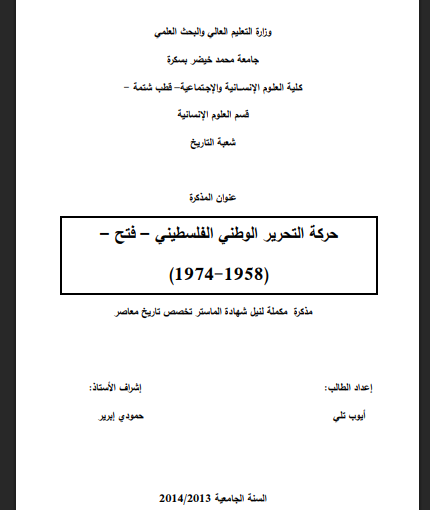 وزارة التعليم العالي والبحث العلمي

جامعة محمد خيضر بسكرة

كلية العلوم الإنسانية والإجتماعية– قطب شتمة –

قسم العلوم الإنسانية

شعبة التاريخ

عنوان المذكرة

حركة التحرير الوطني الفلسطيني – فتح –

(1958–1974)

مذكرة مكملة لنيل شهادة الماستر تخصص تاريخ معاصر

إعداد الطالب:

أيوب تلي

إشراف الأستاذ:

حمودي إبرير

السنة الجامعية 2014/2013